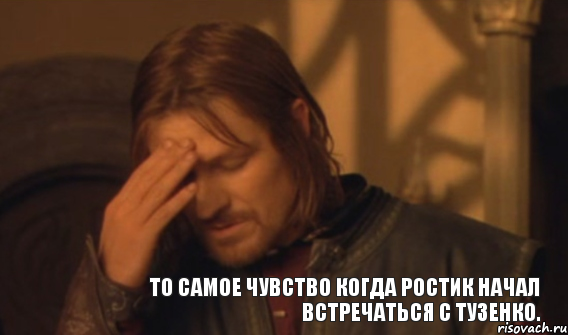 ТО САМОЕ ЧУВСТВО КОГДА РОСТИК НАЧАЛ ВСТРЕЧАТЬСЯ С ТУЗЕНКО.

risovach.ru